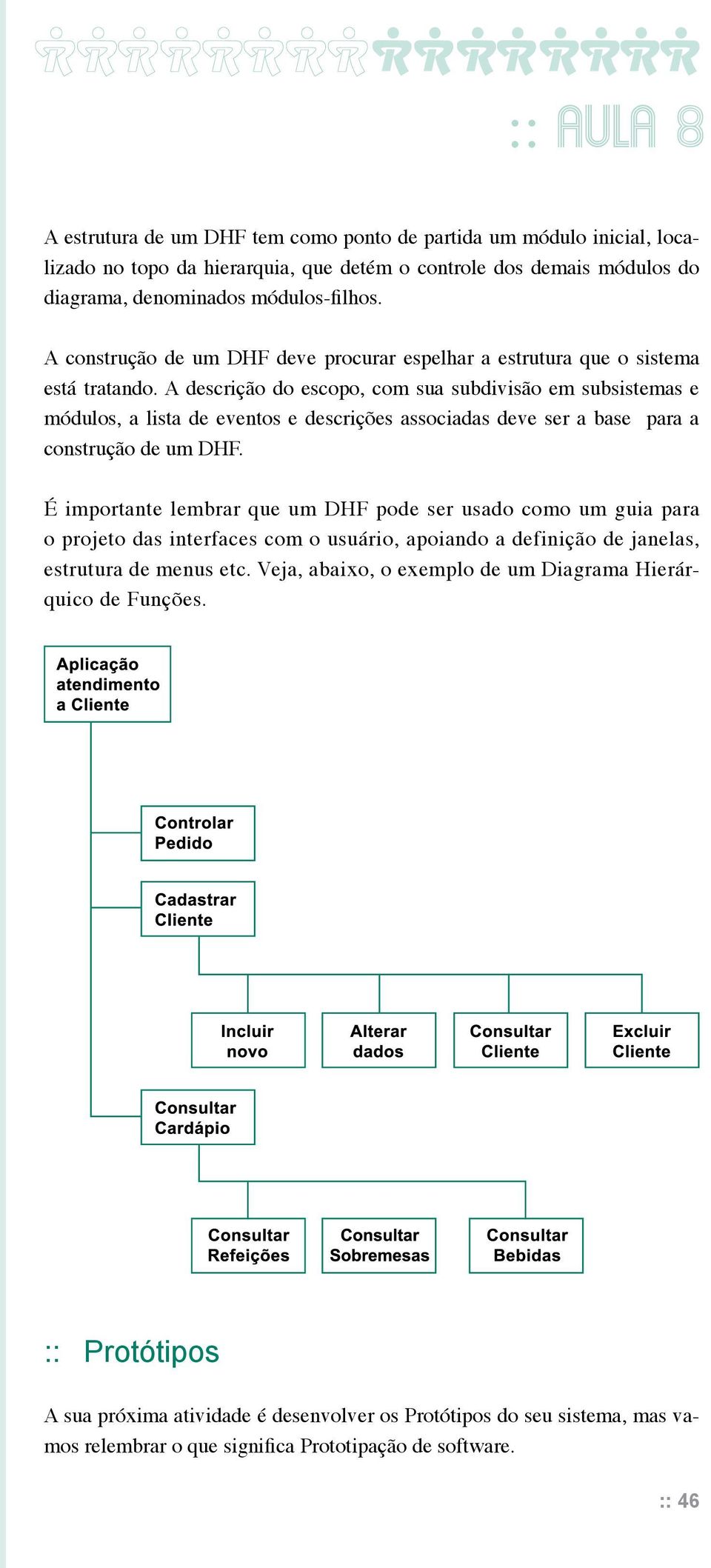 :: AULA 8

A estrutura de um DHF tem como ponto de partida um módulo inicial, localizado no topo da hierarquia, que detém o controle dos demais módulos do diagrama, denominados módulos-filhos.

A construção de um DHF deve procurar espelhar a estrutura que o sistema está tratando. A descrição do escopo, com sua subdivisão em subsistemas e módulos, a lista de eventos e descrições associadas deve ser a base para a construção de um DHF.

É importante lembrar que um DHF pode ser usado como um guia para o projeto das interfaces com o usuário, apoiando a definição de janelas, estrutura de menus etc. Veja, abaixo, o exemplo de um Diagrama Hierárquico de Funções.

Aplicação atendimento a Cliente

Controlar Pedido

Cadastrar Cliente

Incluir novo

Alterar dados

Consultar Cliente

Excluir Cliente

Consultar Cardápio

Consultar Refeições

Consultar Sobremesas

Consultar Bebidas

:: Protótipos

A sua próxima atividade é desenvolver os Protótipos do seu sistema, mas vamos relembrar o que significa Prototipação de software.

:: 46